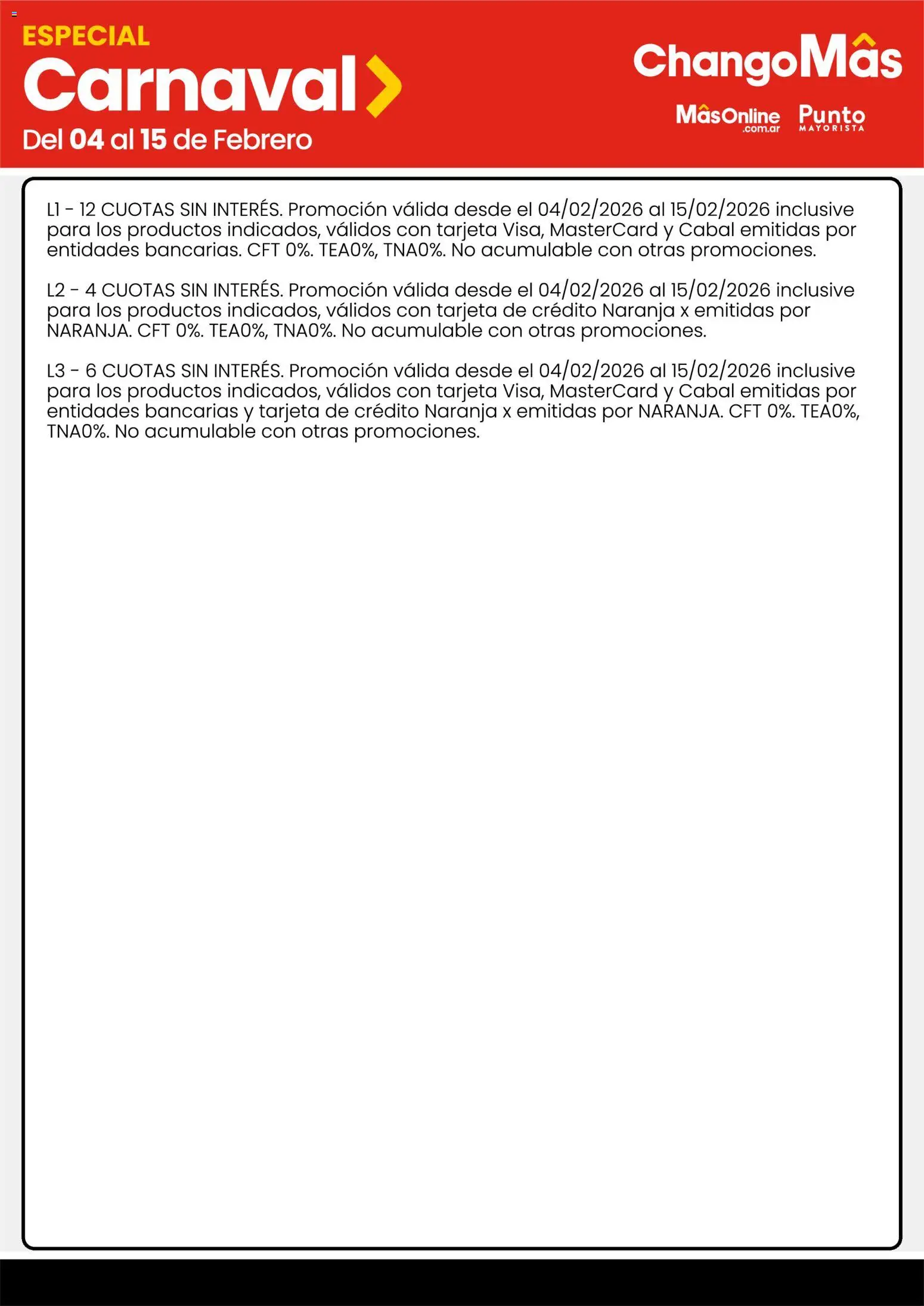 ESPECIAL
Carnaval
Del 04 al 15 de Febrero

ChangoMâs
MâsOnline .com.ar
Punto MAYORISTA

L1 - 12 CUOTAS SIN INTERÉS. Promoción válida desde el 04/02/2026 al 15/02/2026 inclusive para los productos indicados, válidos con tarjeta Visa, MasterCard y Cabal emitidas por entidades bancarias. CFT 0%. TEA0%, TNA0%. No acumulable con otras promociones.

L2 - 4 CUOTAS SIN INTERÉS. Promoción válida desde el 04/02/2026 al 15/02/2026 inclusive para los productos indicados, válidos con tarjeta de crédito Naranja x emitidas por NARANJA. CFT 0%. TEA0%, TNA0%. No acumulable con otras promociones.

L3 - 6 CUOTAS SIN INTERÉS. Promoción válida desde el 04/02/2026 al 15/02/2026 inclusive para los productos indicados, válidos con tarjeta Visa, MasterCard y Cabal emitidas por entidades bancarias y tarjeta de crédito Naranja x emitidas por NARANJA. CFT 0%. TEA0%, TNA0%. No acumulable con otras promociones.